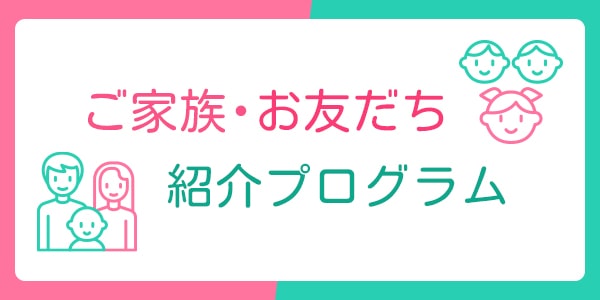 ご家族・お友だち

紹介プログラム